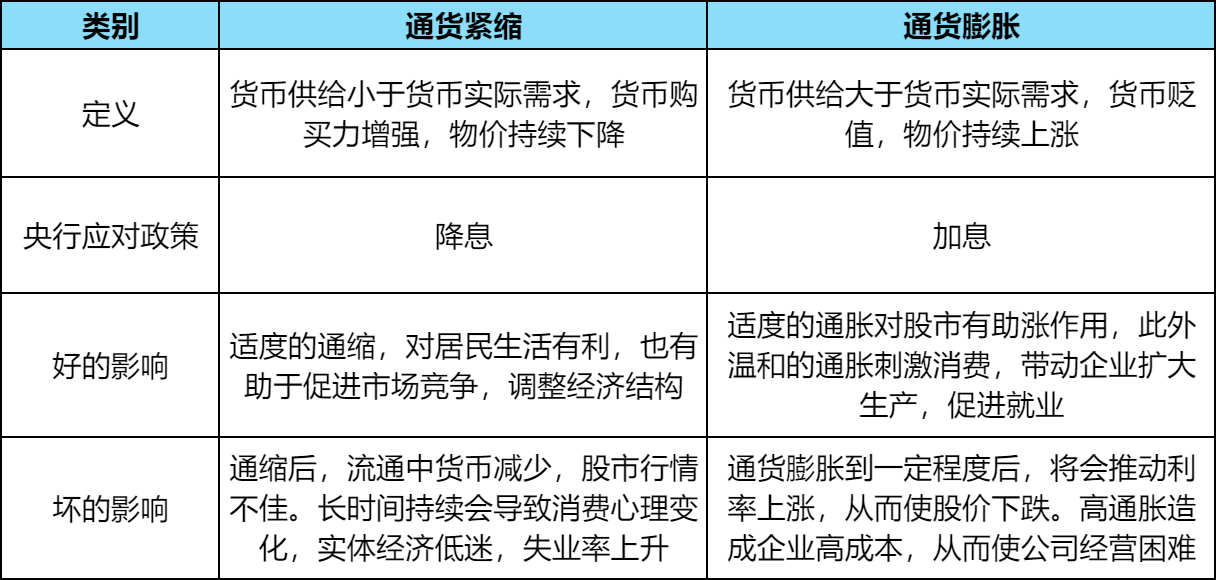 | 类别 | 通货紧缩 | 通货膨胀 |
|---|---|---|
| 定义 | 货币供给小于货币实际需求，货币购买力增强，物价持续下降 | 货币供给大于货币实际需求，货币贬值，物价持续上涨 |
| 央行应对政策 | 降息 | 加息 |
| 好的影响 | 适度的通缩，对居民生活有利，也有助于促进市场竞争，调整经济结构 | 适度的通胀对股市有助涨作用，此外温和的通胀刺激消费，带动企业扩大生产，促进就业 |
| 坏的影响 | 通缩后，流通中货币减少，股市行情不佳。长时间持续会导致消费心理变化，实体经济低迷，失业率上升 | 通货膨胀到一定程度后，将会推动利率上涨，从而使股价下跌。高通胀造成企业高成本，从而使公司经营困难 |